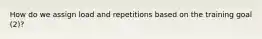 How do we assign load and repetitions based on the training goal (2)?